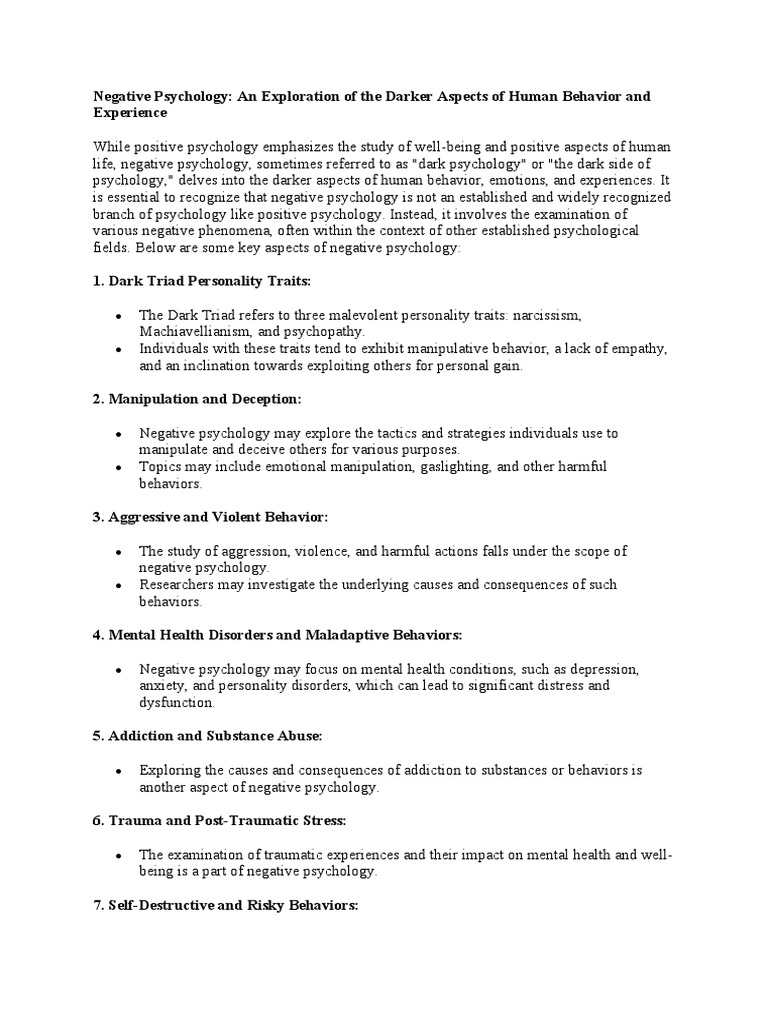 Negative Psychology: An Exploration of the Darker Aspects of Human Behavior and Experience

While positive psychology emphasizes the study of well-being and positive aspects of human life, negative psychology, sometimes referred to as "dark psychology" or "the dark side of psychology," delves into the darker aspects of human behavior, emotions, and experiences. It is essential to recognize that negative psychology is not an established and widely recognized branch of psychology like positive psychology. Instead, it involves the examination of various negative phenomena, often within the context of other established psychological fields. Below are some key aspects of negative psychology:

1. Dark Triad Personality Traits:

- The Dark Triad refers to three malevolent personality traits: narcissism, Machiavellianism, and psychopathy.
- Individuals with these traits tend to exhibit manipulative behavior, a lack of empathy, and an inclination towards exploiting others for personal gain.

2. Manipulation and Deception:

- Negative psychology may explore the tactics and strategies individuals use to manipulate and deceive others for various purposes.
- Topics may include emotional manipulation, gaslighting, and other harmful behaviors.

3. Aggressive and Violent Behavior:

- The study of aggression, violence, and harmful actions falls under the scope of negative psychology.
- Researchers may investigate the underlying causes and consequences of such behaviors.

4. Mental Health Disorders and Maladaptive Behaviors:

- Negative psychology may focus on mental health conditions, such as depression, anxiety, and personality disorders, which can lead to significant distress and dysfunction.

5. Addiction and Substance Abuse:

- Exploring the causes and consequences of addiction to substances or behaviors is another aspect of negative psychology.

6. Trauma and Post-Traumatic Stress:

- The examination of traumatic experiences and their impact on mental health and well-being is a part of negative psychology.

7. Self-Destructive and Risky Behaviors: